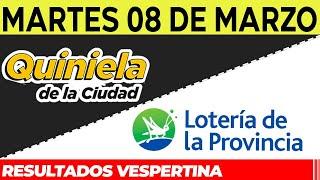 MARTES 08 DE MARZO

Quiniela
de la Ciudad

Lotería de
la Provincia

RESULTADOS VESPERTINA